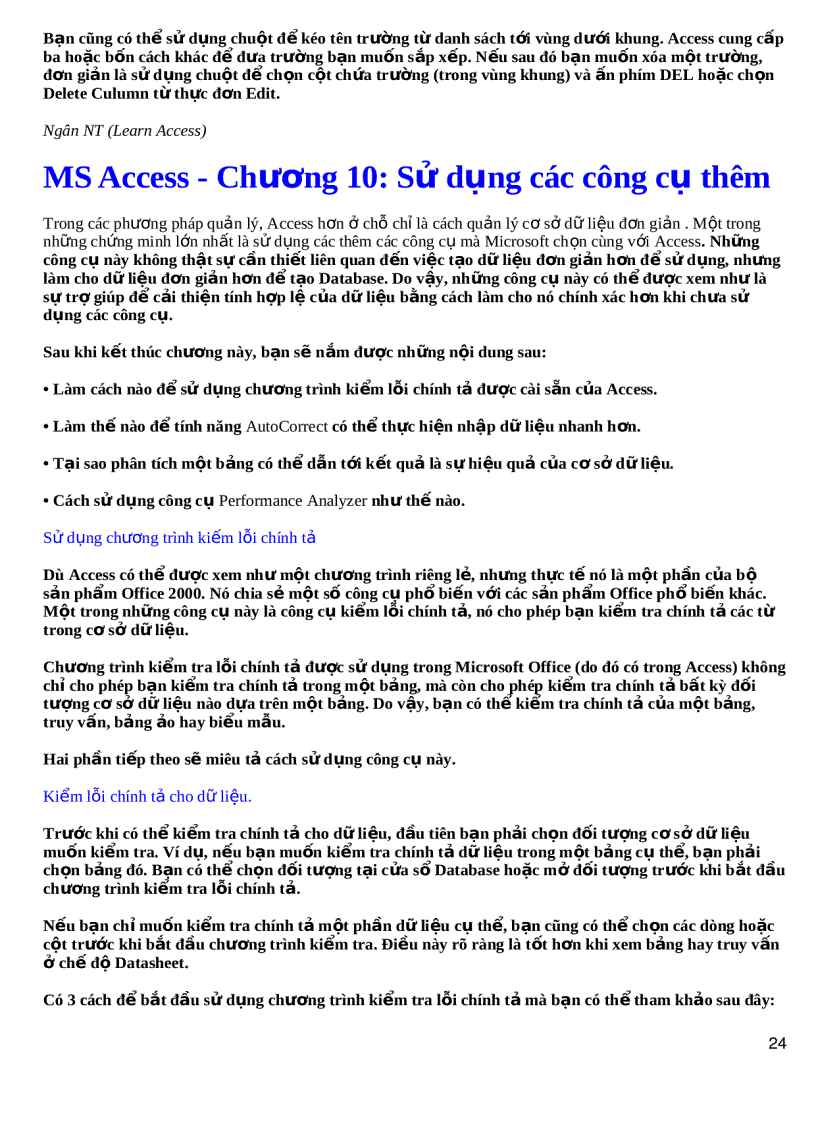 Bạn cũng có thể sử dụng chuột để kéo tên trường từ danh sách tới vùng dưới khung. Access cung cấp ba hoặc bốn cách khác để đưa trường bạn muốn sắp xếp. Nếu sau đó bạn muốn xóa một trường, đơn giản là sử dụng chuột để chọn cột chứa trường (trong vùng khung) và ấn phím DEL hoặc chọn Delete Culumn từ thực đơn Edit.

Ngân NT (Learn Access)

MS Access - Chương 10: Sử dụng các công cụ thêm

Trong các phương pháp quản lý, Access hơn ở chỗ chỉ là cách quản lý cơ sở dữ liệu đơn giản . Một trong những chứng minh lớn nhất là sử dụng các thêm các công cụ mà Microsoft chọn cùng với Access. Những công cụ này không thật sự cần thiết liên quan đến việc tạo dữ liệu đơn giản hơn để sử dụng, nhưng làm cho dữ liệu đơn giản hơn để tạo Database. Do vậy, những công cụ này có thể được xem như là sự trợ giúp để cải thiện tính hợp lệ của dữ liệu bằng cách làm cho nó chính xác hơn khi chưa sử dụng các công cụ.

Sau khi kết thúc chương này, bạn sẽ nắm được những nội dung sau:

• Làm cách nào để sử dụng chương trình kiểm lỗi chính tả được cài sẵn của Access.

• Làm thế nào để tính năng AutoCorrect có thể thực hiện nhập dữ liệu nhanh hơn.

• Tại sao phân tích một bảng có thể dẫn tới kết quả là sự hiệu quả của cơ sở dữ liệu.

• Cách sử dụng công cụ Performance Analyzer như thế nào.

Sử dụng chương trình kiểm lỗi chính tả

Dù Access có thể được xem như một chương trình riêng lẻ, nhưng thực tế nó là một phần của bộ sản phẩm Office 2000. Nó chia sẻ một số công cụ phổ biến với các sản phẩm Office phổ biến khác. Một trong những công cụ này là công cụ kiểm lỗi chính tả, nó cho phép bạn kiểm tra chính tả các từ trong cơ sở dữ liệu.

Chương trình kiểm tra lỗi chính tả được sử dụng trong Microsoft Office (do đó có trong Access) không chỉ cho phép bạn kiểm tra chính tả trong một bảng, mà còn cho phép kiểm tra chính tả bất kỳ đối tượng cơ sở dữ liệu nào dựa trên một bảng. Do vậy, bạn có thể kiểm tra chính tả của một bảng, truy vấn, bảng ảo hay biểu mẫu.

Hai phần tiếp theo sẽ miêu tả cách sử dụng công cụ này.

Kiểm lỗi chính tả cho dữ liệu.

Trước khi có thể kiểm tra chính tả cho dữ liệu, đầu tiên bạn phải chọn đối tượng cơ sở dữ liệu muốn kiểm tra. Ví dụ, nếu bạn muốn kiểm tra chính tả dữ liệu trong một bảng cụ thể, bạn phải chọn bảng đó. Bạn có thể chọn đối tượng tại cửa sổ Database hoặc mở đối tượng trước khi bắt đầu chương trình kiểm tra lỗi chính tả.

Nếu bạn chỉ muốn kiểm tra chính tả một phần dữ liệu cụ thể, bạn cũng có thể chọn các dòng hoặc cột trước khi bắt đầu chương trình kiểm tra. Điều này rõ ràng là tốt hơn khi xem bảng hay truy vấn ở chế độ Datasheet.

Có 3 cách để bắt đầu sử dụng chương trình kiểm tra lỗi chính tả mà bạn có thể tham khảo sau đây:

24